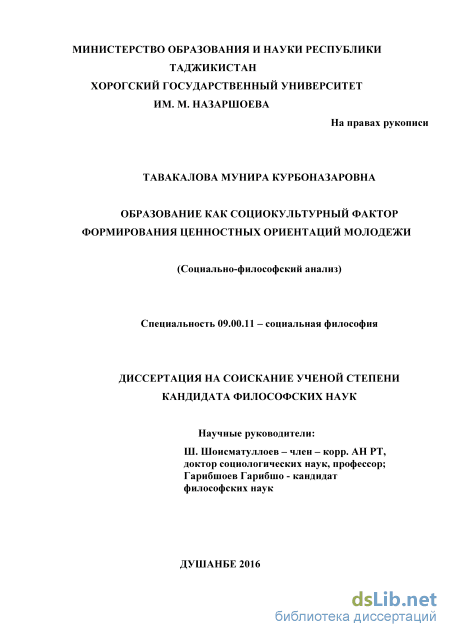 МИНИСТЕРСТВО ОБРАЗОВАНИЯ И НАУКИ РЕСПУБЛИКИ ТАДЖИКИСТАН
ХОРОГСКИЙ ГОСУДАРСТВЕННЫЙ УНИВЕРСИТЕТ ИМ. М. НАЗАРШОЕВА

На правах рукописи

ТАВАКАЛОВА МУНИРА КУРБОНАЗАРОВНА

ОБРАЗОВАНИЕ КАК СОЦИОКУЛЬТУРНЫЙ ФАКТОР ФОРМИРОВАНИЯ ЦЕННОСТНЫХ ОРИЕНТАЦИЙ МОЛОДЕЖИ

(Социально-философский анализ)

Специальность 09.00.11 – социальная философия

ДИССЕРТАЦИЯ НА СОИСКАНИЕ УЧЕНОЙ СТЕПЕНИ КАНДИДАТА ФИЛОСОФСКИХ НАУК

Научные руководители:
Ш. Шоисматуллоев – член – корр. АН РТ, доктор социологических наук, профессор;
Гарибшоев Гарибшо - кандидат философских наук

ДУШАНБЕ 2016

dsLib.net
библиотека диссертаций